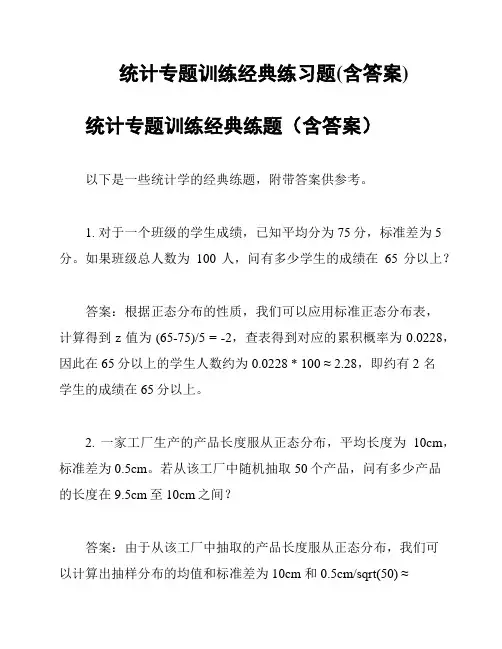 统计专题训练经典练习题(含答案)

统计专题训练经典练题（含答案）

以下是一些统计学的经典练题，附带答案供参考。

1. 对于一个班级的学生成绩，已知平均分为 75 分，标准差为 5 分。如果班级总人数为 100 人，问有多少学生的成绩在 65 分以上？

答案：根据正态分布的性质，我们可以应用标准正态分布表，计算得到 z 值为 (65-75)/5 = -2，查表得到对应的累积概率为 0.0228，因此在 65 分以上的学生人数约为 0.0228 * 100 ≈ 2.28，即约有 2 名学生的成绩在 65 分以上。

2. 一家工厂生产的产品长度服从正态分布，平均长度为 10cm，标准差为 0.5cm。若从该工厂中随机抽取 50 个产品，问有多少产品的长度在 9.5cm 至 10cm 之间？

答案：由于从该工厂中抽取的产品长度服从正态分布，我们可以计算出抽样分布的均值和标准差为 10cm 和 0.5cm/sqrt(50) ≈